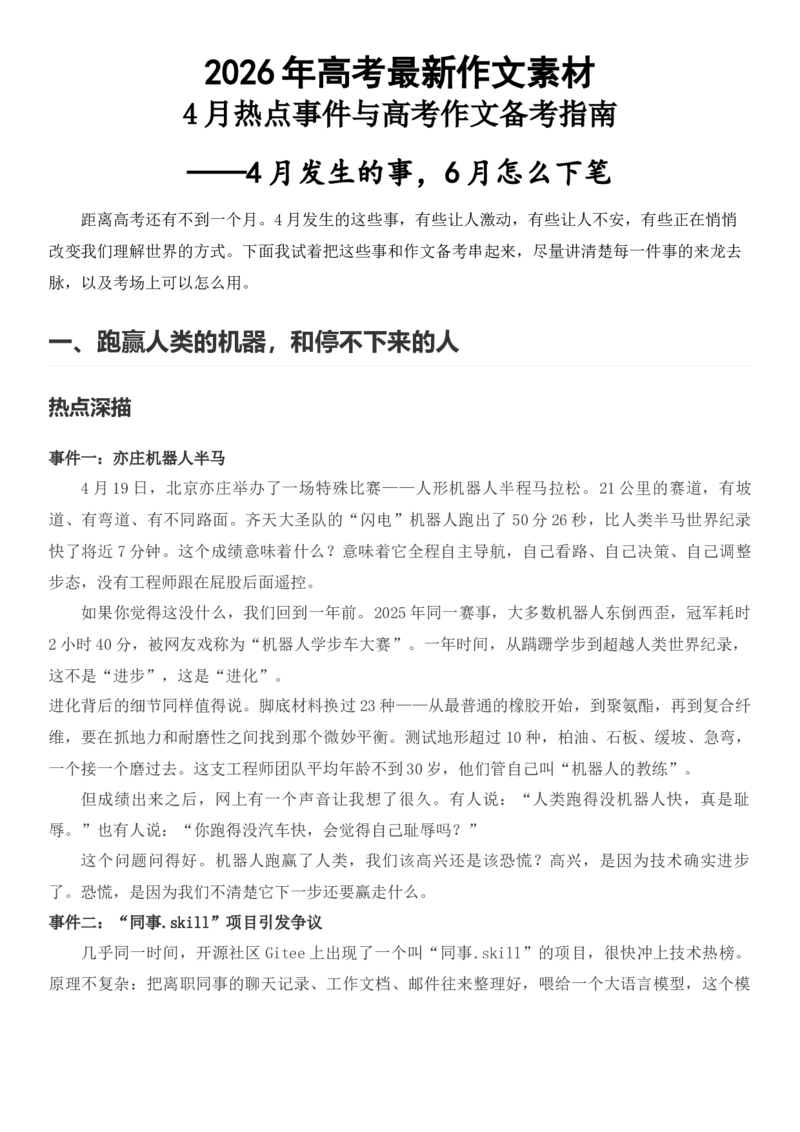 2026年高考最新作文素材
4月热点事件与高考作文备考指南

——4月发生的事，6月怎么下笔

距离高考还有不到一个月。4月发生的这些事，有些让人激动，有些让人不安，有些正在悄悄改变我们理解世界的方式。下面我试着把这些事和作文备考串起来，尽量讲清楚每一件事的来龙去脉，以及考场上可以怎么用。

一、跑赢人类的机器，和停不下来的人

热点深描

事件一：亦庄机器人半马

4月19日，北京亦庄举办了一场特殊比赛——人形机器人半程马拉松。21公里的赛道，有坡道、有弯道、有不同路面。齐天大圣队的“闪电”机器人跑出了50分26秒，比人类半马世界纪录快了将近7分钟。这个成绩意味着什么？意味着它全程自主导航，自己看路、自己决策、自己调整步态，没有工程师跟在屁股后面遥控。

如果你觉得这没什么，我们回到一年前。2025年同一赛事，大多数机器人东倒西歪，冠军耗时2小时40分，被网友戏称为“机器人学步车大赛”。一年时间，从蹒跚学步到超越人类世界纪录，这不是“进步”，这是“进化”。

进化背后的细节同样值得说。脚底材料换过23种——从最普通的橡胶开始，到聚氨酯，再到复合纤维，要在抓地力和耐磨性之间找到那个微妙平衡。测试地形超过10种，柏油、石板、缓坡、急弯，一个接一个磨过去。这支工程师团队平均年龄不到30岁，他们管自己叫“机器人的教练”。

但成绩出来之后，网上有一个声音让我想了很久。有人说：“人类跑得没机器人快，真是耻辱。”也有人说：“你跑得没汽车快，会觉得自己耻辱吗？”

这个问题问得好。机器人跑赢了人类，我们该高兴还是该恐慌？高兴，是因为技术确实进步了。恐慌，是因为我们不清楚它下一步还要赢走什么。

事件二：“同事.skill”项目引发争议

几乎同一时间，开源社区Gitee上出现了一个叫“同事.skill”的项目，很快冲上技术热榜。原理不复杂：把离职同事的聊天记录、工作文档、邮件往来整理好，喂给一个大语言模型，这个模